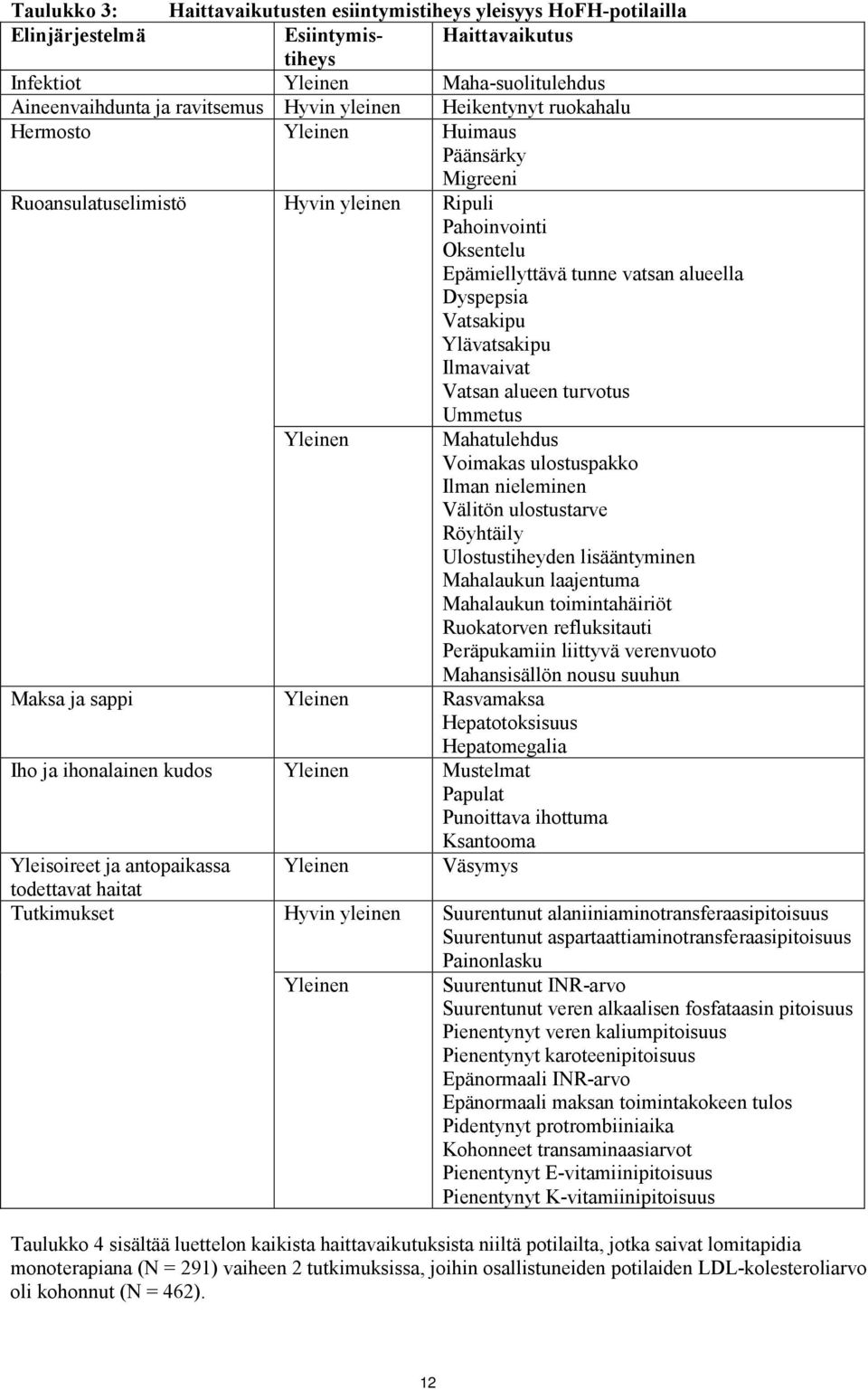 Taulukko 3: Haittavaikutusten esiintymistiheys yleisyys HoFH-potilailla

| Elinjärjestelmä | Esiintymistiheys | Haittavaikutus |
|---|---|---|
| Infektiot | Yleinen | Maha-suolitulehdus |
| Aineenvaihdunta ja ravitsemus | Hyvin yleinen | Heikentynyt ruokahalu |
| Hermosto | Yleinen | Huimaus Päänsärky Migreeni |
| Ruoansulatuselimistö | Hyvin yleinen | Ripuli Pahoinvointi Oksentelu Epämiellyttävä tunne vatsan alueella Dyspepsia Vatsakipu Ylävatsakipu Ilmavaivat Vatsan alueen turvotus Ummetus |
| | Yleinen | Mahatulehdus Voimakas ulostuspakko Ilman nieleminen Välitön ulostustarve Röyhtäily Ulostustiheyden lisääntyminen Mahalaukun laajentuma Mahalaukun toimintahäiriöt Ruokatorven refluksitauti Peräpukamiin liittyvä verenvuoto Mahansisällön nousu suuhun |
| Maksa ja sappi | Yleinen | Rasvamaksa Hepatotoksisuus Hepatomegalia |
| Iho ja ihonalainen kudos | Yleinen | Mustelmat Papulat Punoittava ihottuma Ksantooma |
| Yleisoireet ja antopaikassa todettavat haitat | Yleinen | Väsymys |
| Tutkimukset | Hyvin yleinen | Suurentunut alaniiniaminotransferaasipitoisuus Suurentunut aspartaattiaminotransferaasipitoisuus Painonlasku |
| | Yleinen | Suurentunut INR-arvo Suurentunut veren alkaalisen fosfataasin pitoisuus Pienentynyt veren kaliumpitoisuus Pienentynyt karoteenipitoisuus Epänormaali INR-arvo Epänormaali maksan toimintakokeen tulos Pidentynyt protrombiiniaika Kohonneet transaminaasiarvot Pienentynyt E-vitamiinipitoisuus Pienentynyt K-vitamiinipitoisuus |

Taulukko 4 sisältää luettelon kaikista haittavaikutuksista niiltä potilailta, jotka saivat lomitapidia monoterapiana (N = 291) vaiheen 2 tutkimuksissa, joihin osallistuneiden potilaiden LDL-kolesteroliarvo oli kohonnut (N = 462).

12